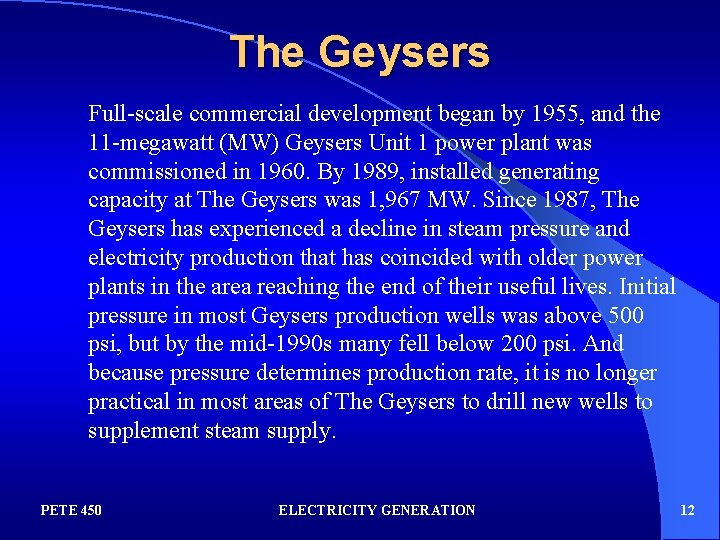 The Geysers

Full-scale commercial development began by 1955, and the 11-megawatt (MW) Geysers Unit 1 power plant was commissioned in 1960. By 1989, installed generating capacity at The Geysers was 1,967 MW. Since 1987, The Geysers has experienced a decline in steam pressure and electricity production that has coincided with older power plants in the area reaching the end of their useful lives. Initial pressure in most Geysers production wells was above 500 psi, but by the mid-1990s many fell below 200 psi. And because pressure determines production rate, it is no longer practical in most areas of The Geysers to drill new wells to supplement steam supply.

PETE 450

ELECTRICITY GENERATION

12